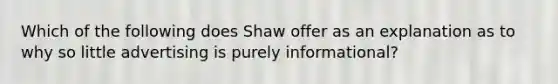 Which of the following does Shaw offer as an explanation as to why so little advertising is purely informational?